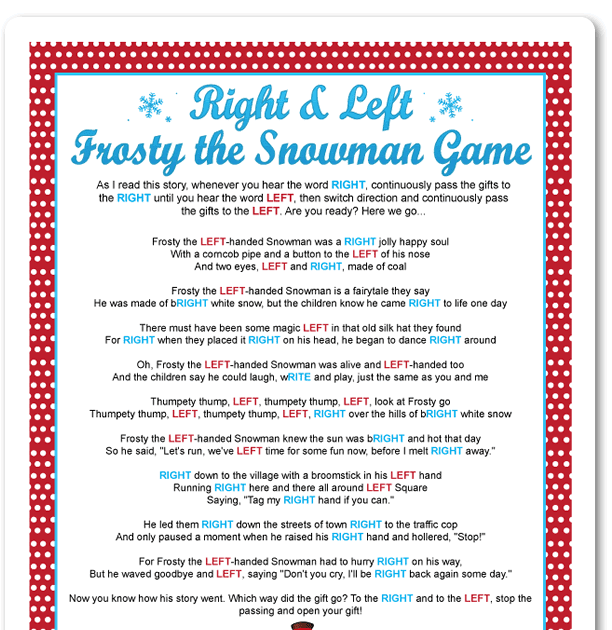 Right & Left
Frosty the Snowman Game

As I read this story, whenever you hear the word RIGHT, continuously pass the gifts to the RIGHT until you hear the word LEFT, then switch direction and continuously pass the gifts to the LEFT. Are you ready? Here we go...

Frosty the LEFT-handed Snowman was a RIGHT jolly happy soul
With a corncob pipe and a button to the LEFT of his nose
And two eyes, LEFT and RIGHT, made of coal

Frosty the LEFT-handed Snowman is a fairytale they say
He was made of bRIGHT white snow, but the children know he came RIGHT to life one day

There must have been some magic LEFT in that old silk hat they found
For RIGHT when they placed it RIGHT on his head, he began to dance RIGHT around

Oh, Frosty the LEFT-handed Snowman was alive and LEFT-handed too
And the children say he could laugh, wRITE and play, just the same as you and me

Thumpety thump, LEFT, thumpety thump, LEFT, look at Frosty go
Thumpety thump, LEFT, thumpety thump, LEFT, RIGHT over the hills of bRIGHT white snow

Frosty the LEFT-handed Snowman knew the sun was bRIGHT and hot that day
So he said, "Let's run, we've LEFT time for some fun now, before I melt RIGHT away."

RIGHT down to the village with a broomstick in his LEFT hand
Running RIGHT here and there all around LEFT Square
Saying, "Tag my RIGHT hand if you can."

He led them RIGHT down the streets of town RIGHT to the traffic cop
And only paused a moment when he raised his RIGHT hand and hollered, "Stop!"

For Frosty the LEFT-handed Snowman had to hurry RIGHT on his way,
But he waved goodbye and LEFT, saying "Don't you cry, I'll be RIGHT back again some day."

Now you know how his story went. Which way did the gift go? To the RIGHT and to the LEFT, stop the passing and open your gift!